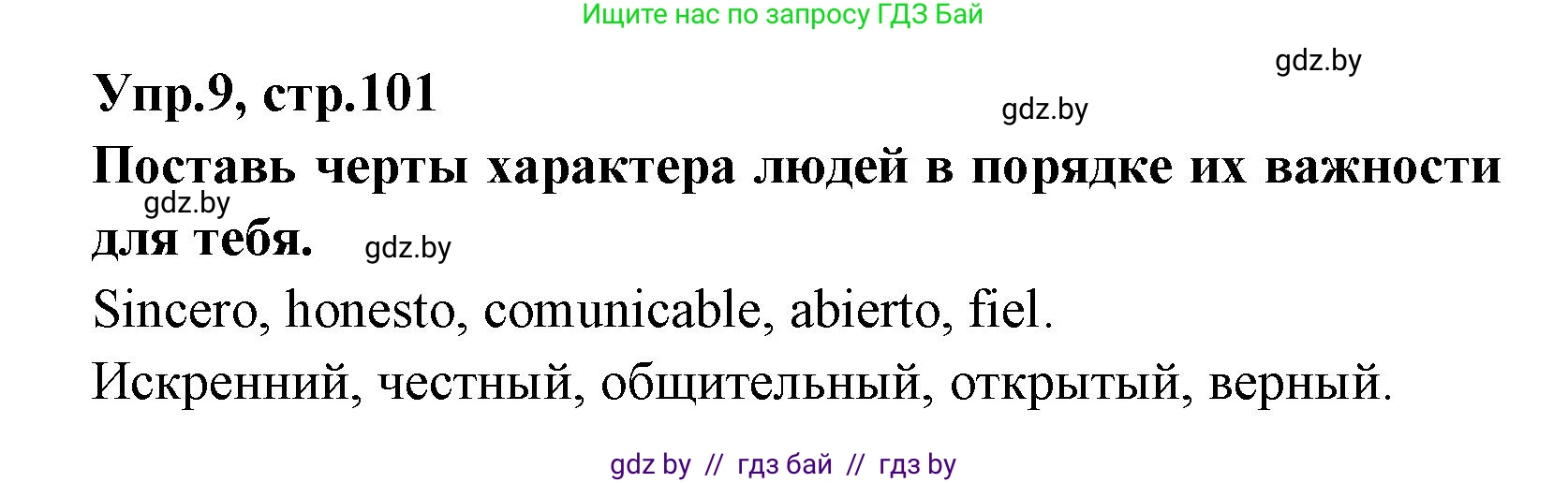 Ищите нас по запросу ГДЗ Бай

gdz.by

Упр.9, стр.101

gdz.by

Поставь черты характера людей в порядке их важности для тебя.

gdz.by

gdz.by

Sincero, honesto, comunicable, abierto, fiel.

Искренний, честный, общительный, открытый, верный.

gdz by // гдз бай // гдз by